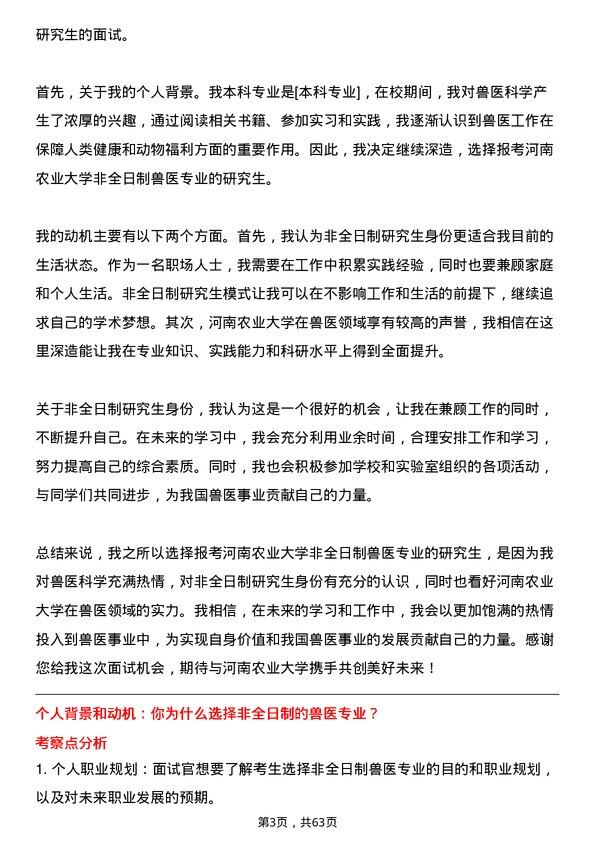 研究生的面试。

首先，关于我的个人背景。我本科专业是[本科专业]，在校期间，我对兽医科学产生了浓厚的兴趣，通过阅读相关书籍、参加实习和实践，我逐渐认识到兽医工作在保障人类健康和动物福利方面的重要作用。因此，我决定继续深造，选择报考河南农业大学非全日制兽医专业的研究生。

我的动机主要有以下两个方面。首先，我认为非全日制研究生身份更适合我目前的生活状态。作为一名职场人士，我需要在工作中积累实践经验，同时也要兼顾家庭和个人生活。非全日制研究生模式让我可以在不影响工作和生活的前提下，继续追求自己的学术梦想。其次，河南农业大学在兽医领域享有较高的声誉，我相信在这里深造能让我在专业知识、实践能力和科研水平上得到全面提升。

关于非全日制研究生身份，我认为这是一个很好的机会，让我在兼顾工作的同时，不断提升自己。在未来的学习中，我会充分利用业余时间，合理安排工作和学习，努力提高自己的综合素质。同时，我也会积极参加学校和实验室组织的各项活动，与同学们共同进步，为我国兽医事业贡献自己的力量。

总结来说，我之所以选择报考河南农业大学非全日制兽医专业的研究生，是因为我对兽医科学充满热情，对非全日制研究生身份有充分的认识，同时也看好河南农业大学在兽医领域的实力。我相信，在未来的学习和工作中，我会以更加饱满的热情投入到兽医事业中，为实现自身价值和我国兽医事业的发展贡献自己的力量。感谢您给我这次面试机会，期待与河南农业大学携手共创美好未来！

个人背景和动机：你为什么选择非全日制的兽医专业？

考察点分析

1. 个人职业规划：面试官想要了解考生选择非全日制兽医专业的目的和职业规划，以及对未来职业发展的预期。

第3页，共63页